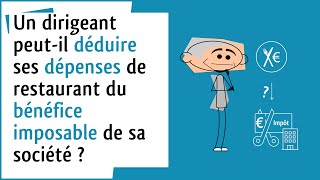 Un dirigeant peut-il déduire ses dépenses de restaurant du bénéfice imposable de sa société ?

€

?

€ Impôt